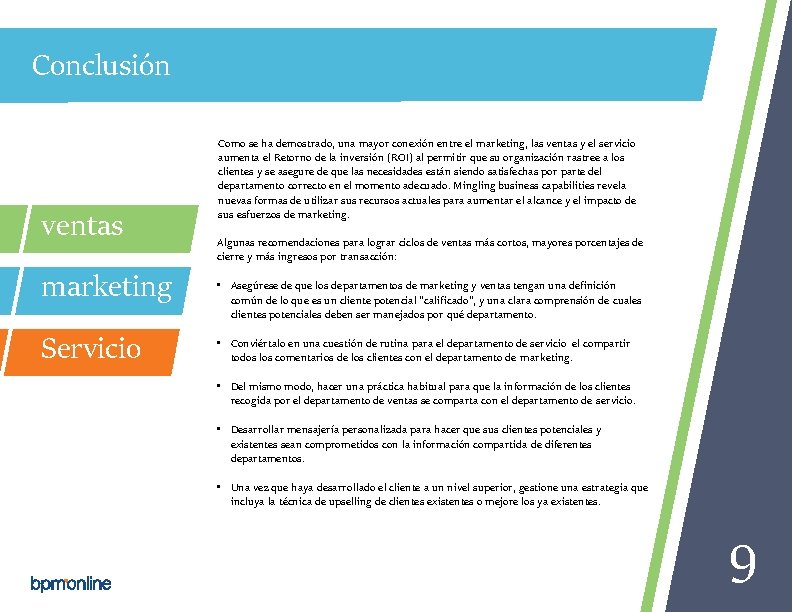 Conclusión

ventas

marketing

Servicio

Como se ha demostrado, una mayor conexión entre el marketing, las ventas y el servicio aumenta el Retorno de la inversión (ROI) al permitir que su organización rastree a los clientes y se asegure de que las necesidades están siendo satisfechas por parte del departamento correcto en el momento adecuado. Mingling business capabilities revela nuevas formas de utilizar sus recursos actuales para aumentar el alcance y el impacto de sus esfuerzos de marketing.

Algunas recomendaciones para lograr ciclos de ventas más cortos, mayores porcentajes de cierre y más ingresos por transacción:

▪ Asegúrese de que los departamentos de marketing y ventas tengan una definición común de lo que es un cliente potencial "calificado", y una clara comprensión de cuales clientes potenciales deben ser manejados por qué departamento.

▪ Conviértalo en una cuestión de rutina para el departamento de servicio el compartir todos los comentarios de los clientes con el departamento de marketing.

▪ Del mismo modo, hacer una práctica habitual para que la información de los clientes recogida por el departamento de ventas se comparta con el departamento de servicio.

▪ Desarrollar mensajería personalizada para hacer que sus clientes potenciales y existentes sean comprometidos con la información compartida de diferentes departamentos.

▪ Una vez que haya desarrollado el cliente a un nivel superior, gestione una estrategia que incluya la técnica de upselling de clientes existentes o mejore los ya existentes.

bpm'online

9